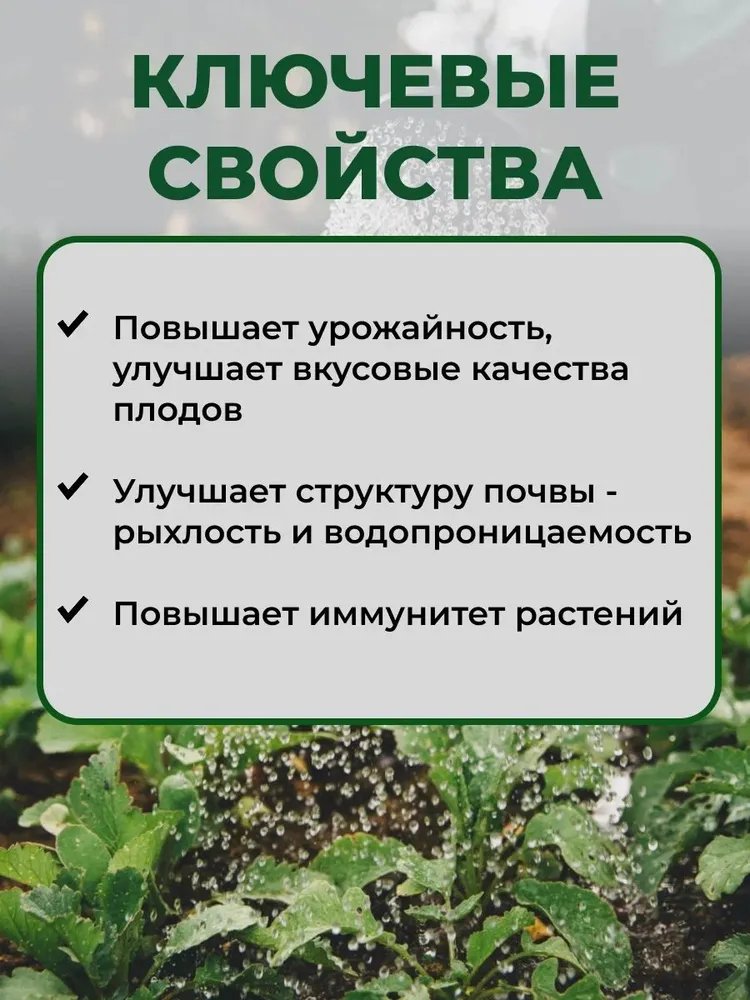 КЛЮЧЕВЫЕ
СВОЙСТВА

✔ Повышает урожайность, улучшает вкусовые качества плодов

✔ Улучшает структуру почвы - рыхлость и водопроницаемость

✔ Повышает иммунитет растений